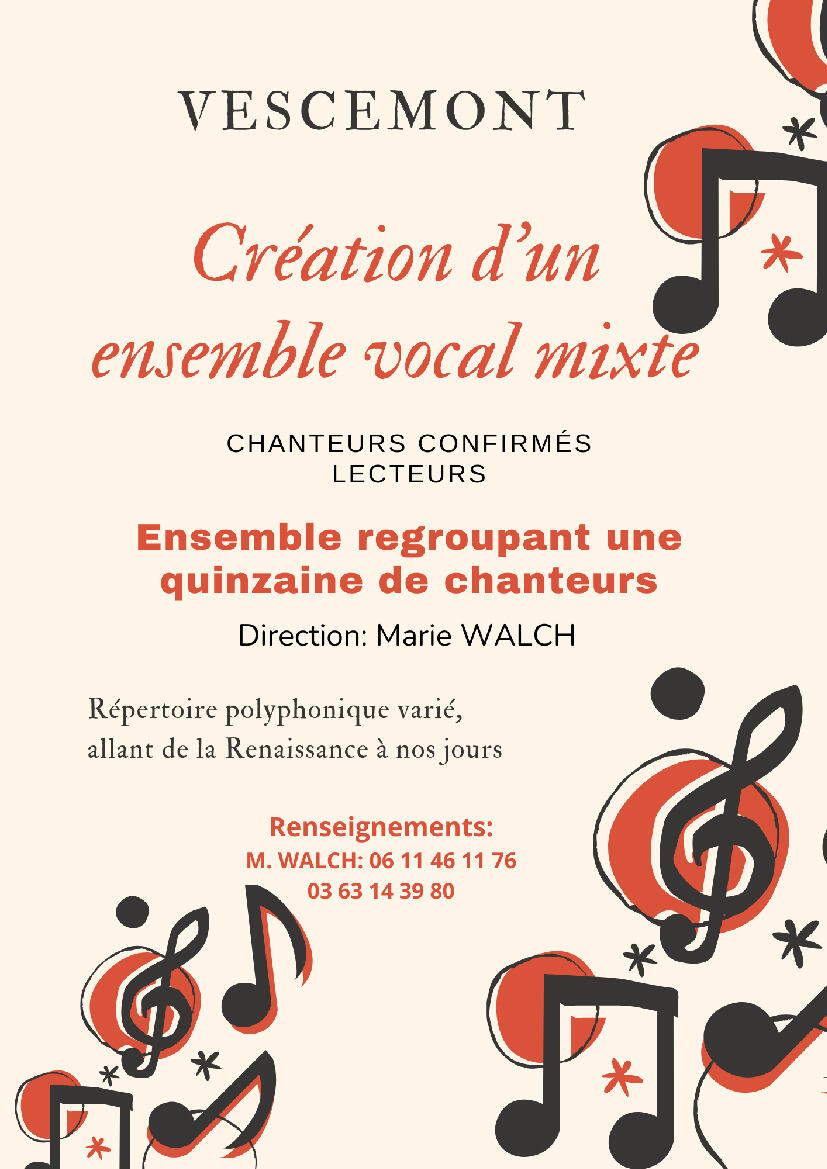 VESCEMONT

Création d'un ensemble vocal mixte

CHANTEURS CONFIRMÉS
LECTEURS

Ensemble regroupant une quinzaine de chanteurs

Direction: Marie WALCH

Répertoire polyphonique varié, allant de la Renaissance à nos jours

Renseignements:
M. WALCH: 06 11 46 11 76
03 63 14 39 80